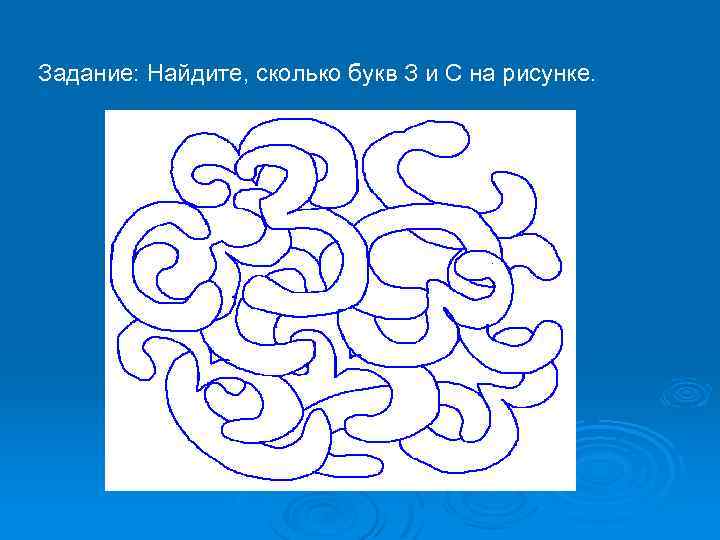 Задание: Найдите, сколько букв З и С на рисунке.